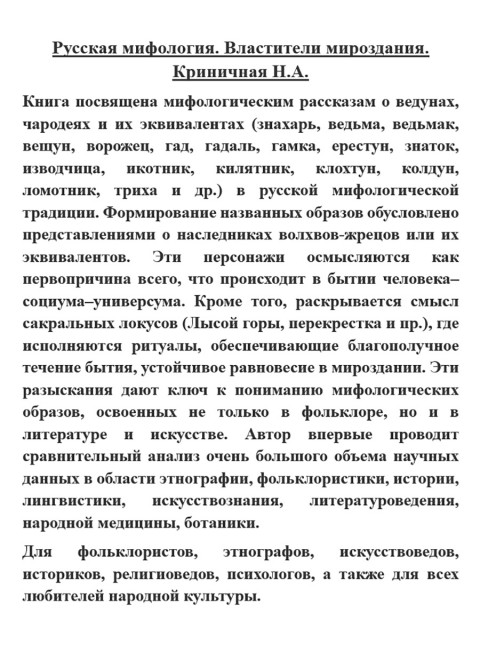 Русская мифология. Властители мироздания. Криничная Н.А.

Книга посвящена мифологическим рассказам о ведунах, чародеях и их эквивалентах (знахарь, ведьма, ведьмак, вещун, ворожец, гад, гадаль, гамка, ерестун, знаток, изводчица, икотник, килятник, клохтун, колдун, ломотник, триха и др.) в русской мифологической традиции. Формирование названных образов обусловлено представлениями о наследниках волхвов-жрецов или их эквивалентов. Эти персонажи осмысляются как первопричина всего, что происходит в бытии человека–социума–универсума. Кроме того, раскрывается смысл сакральных локусов (Лысой горы, перекрестка и пр.), где исполняются ритуалы, обеспечивающие благополучное течение бытия, устойчивое равновесие в мироздании. Эти разыскания дают ключ к пониманию мифологических образов, освоенных не только в фольклоре, но и в литературе и искусстве. Автор впервые проводит сравнительный анализ очень большого объема научных данных в области этнографии, фольклористики, истории, лингвистики, искусствознания, литературоведения, народной медицины, ботаники.

Для фольклористов, этнографов, искусствоведов, историков, религиоведов, психологов, а также для всех любителей народной культуры.